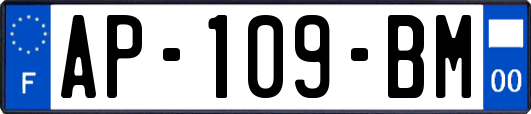 F
AP-109-BM
00